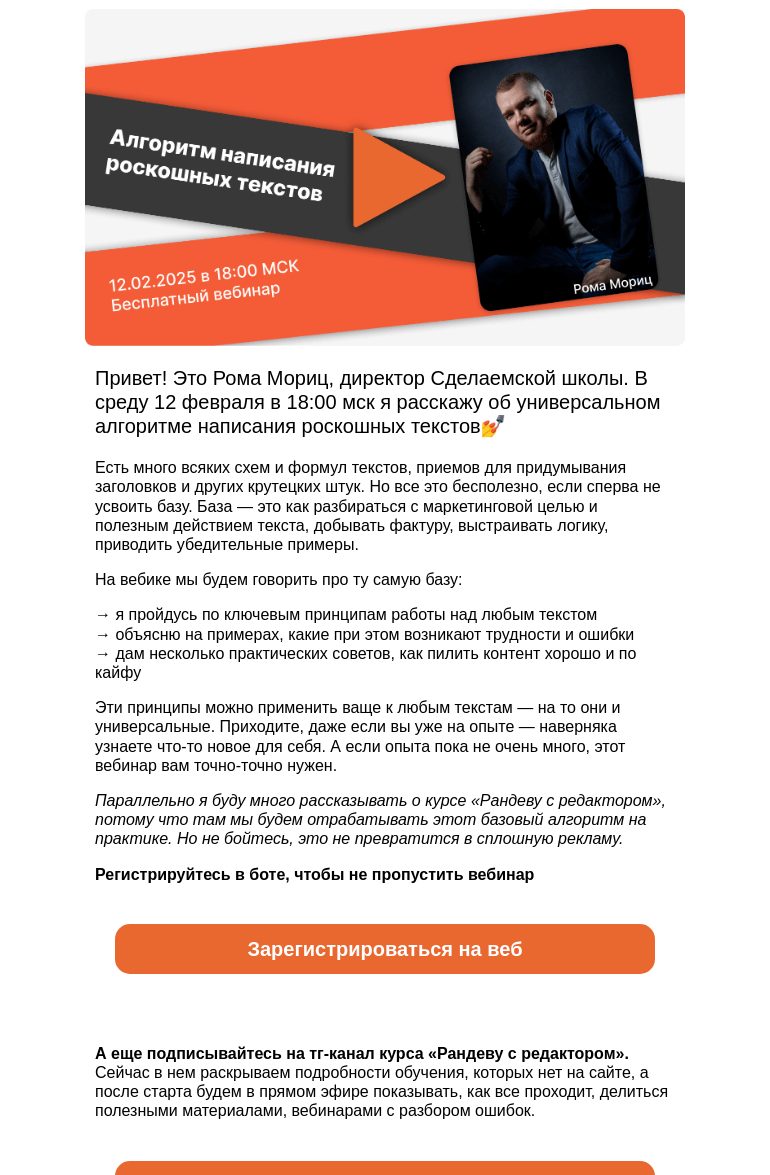 Алгоритм написания роскошных текстов

12.02.2025 в 18:00 МСК
Бесплатный вебинар

Рома Мориц

Привет! Это Рома Мориц, директор Сделаемской школы. В среду 12 февраля в 18:00 мск я расскажу об универсальном алгоритме написания роскошных текстов💅

Есть много всяких схем и формул текстов, приемов для придумывания заголовков и других крутецких штук. Но все это бесполезно, если сперва не усвоить базу. База — это как разбираться с маркетинговой целью и полезным действием текста, добывать фактуру, выстраивать логику, приводить убедительные примеры.

На вебике мы будем говорить про ту самую базу:

→ я пройдусь по ключевым принципам работы над любым текстом
→ объясню на примерах, какие при этом возникают трудности и ошибки
→ дам несколько практических советов, как пилить контент хорошо и по кайфу

Эти принципы можно применить ваще к любым текстам — на то они и универсальные. Приходите, даже если вы уже на опыте — наверняка узнаете что-то новое для себя. А если опыта пока не очень много, этот вебинар вам точно-точно нужен.

Параллельно я буду много рассказывать о курсе «Рандеву с редактором», потому что там мы будем отрабатывать этот базовый алгоритм на практике. Но не бойтесь, это не превратится в сплошную рекламу.

Регистрируйтесь в боте, чтобы не пропустить вебинар

Зарегистрироваться на веб

А еще подписывайтесь на тг-канал курса «Рандеву с редактором». Сейчас в нем раскрываем подробности обучения, которых нет на сайте, а после старта будем в прямом эфире показывать, как все проходит, делиться полезными материалами, вебинарами с разбором ошибок.